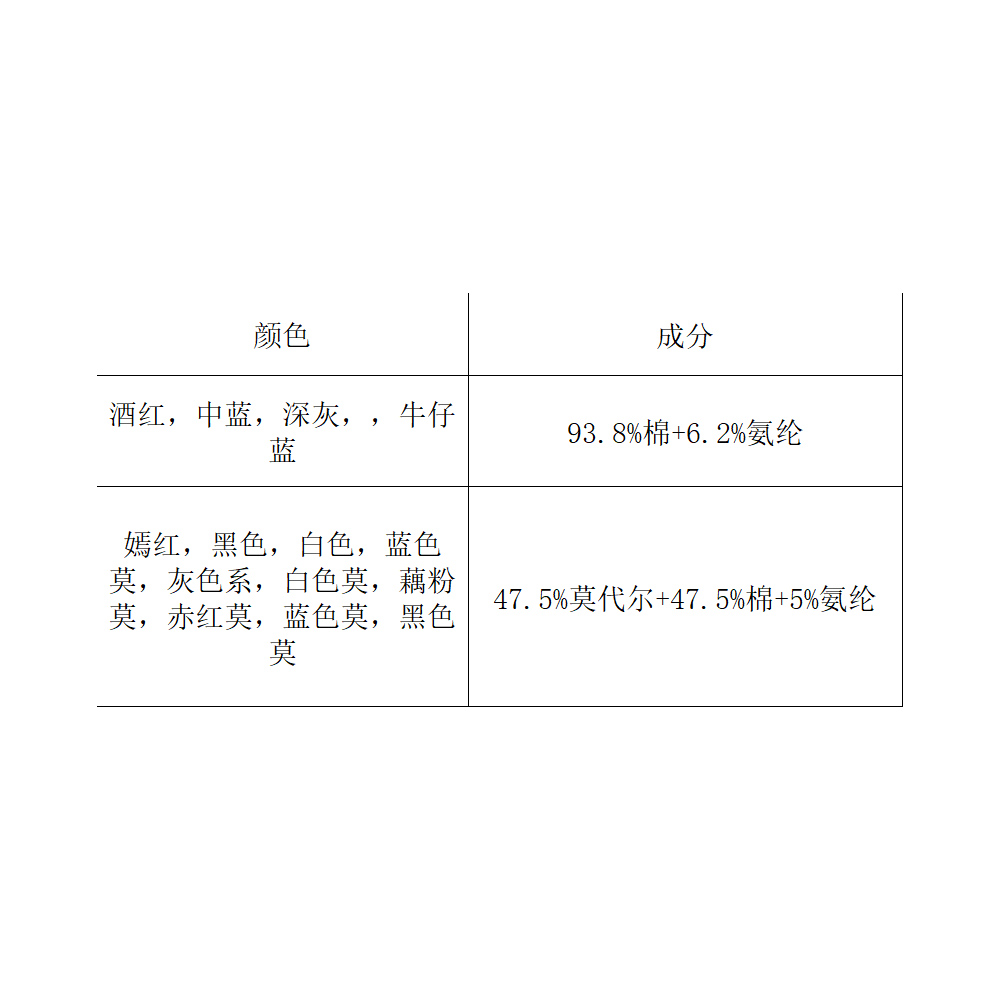 | 颜色 | 成分 |
|---|---|
| 酒红，中蓝，深灰，，牛仔蓝 | 93.8%棉+6.2%氨纶 |
| 嫣红，黑色，白色，蓝色莫，灰色系，白色莫，藕粉莫，赤红莫，蓝色莫，黑色莫 | 47.5%莫代尔+47.5%棉+5%氨纶 |